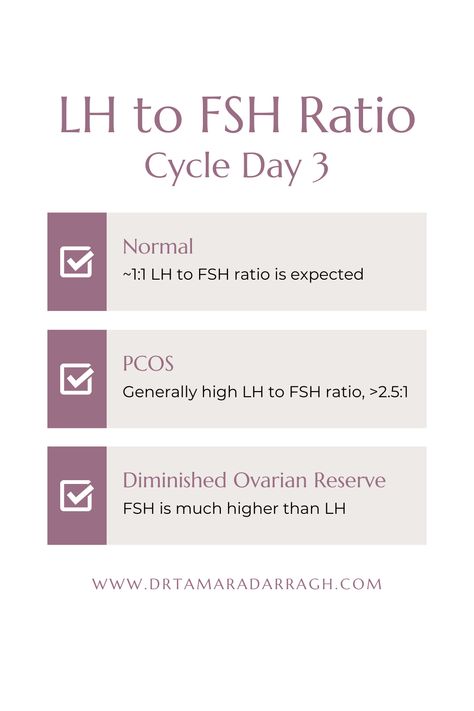 LH to FSH Ratio
Cycle Day 3

Normal
~1:1 LH to FSH ratio is expected

PCOS
Generally high LH to FSH ratio, >2.5:1

Diminished Ovarian Reserve
FSH is much higher than LH

WWW.DRTAMARADARRAGH.COM